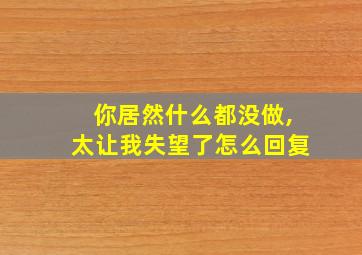 你居然什么都没做,
太让我失望了怎么回复